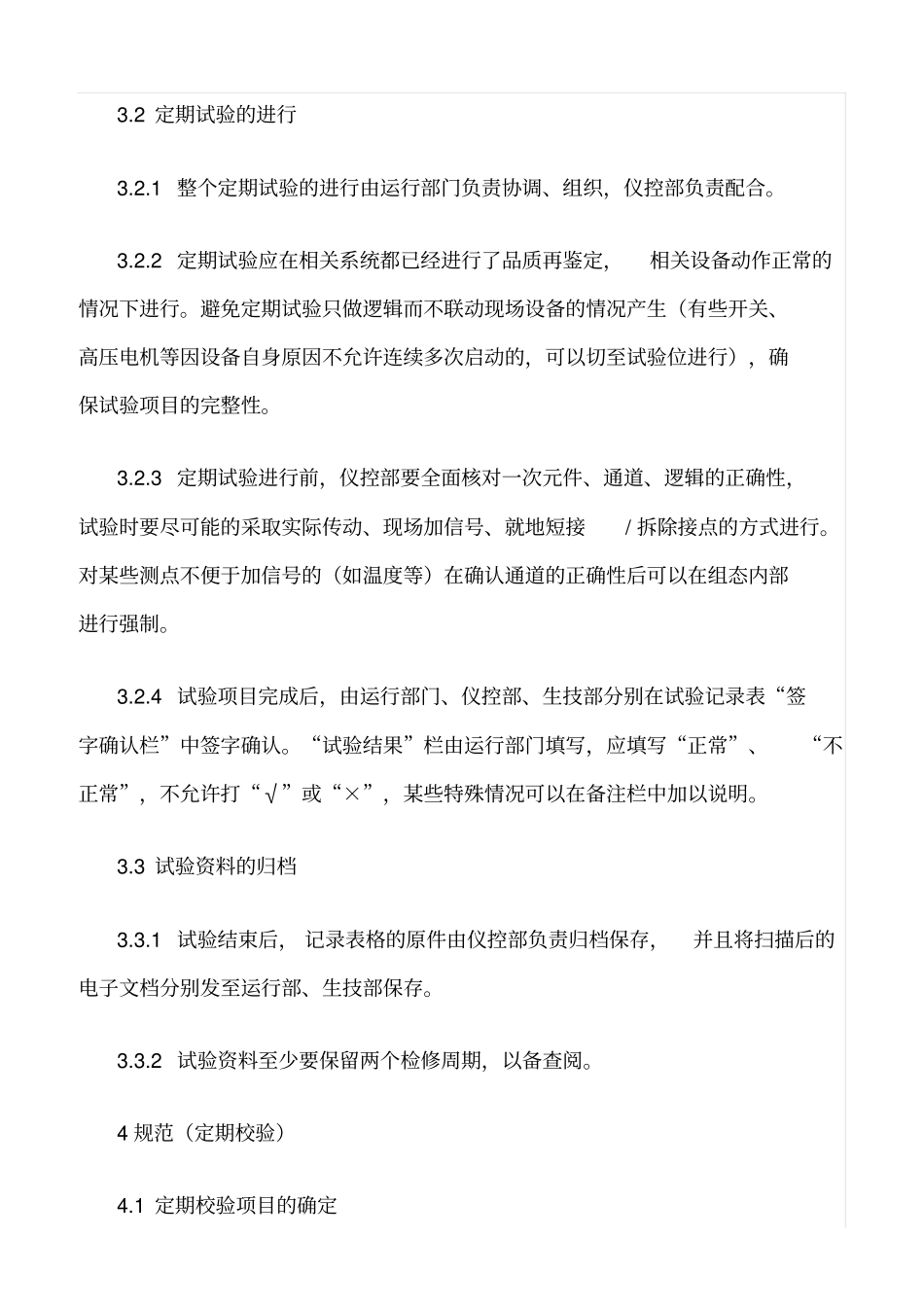 3.2 定期试验的进行

3.2.1 整个定期试验的进行由运行部门负责协调、组织，仪控部负责配合。

3.2.2 定期试验应在相关系统都已经进行了品质再鉴定，相关设备动作正常的情况下进行。避免定期试验只做逻辑而不联动现场设备的情况产生（有些开关、高压电机等因设备自身原因不允许连续多次启动的，可以切至试验位进行），确保试验项目的完整性。

3.2.3 定期试验进行前，仪控部要全面核对一次元件、通道、逻辑的正确性，试验时要尽可能的采取实际传动、现场加信号、就地短接 / 拆除接点的方式进行。对某些测点不便于加信号的（如温度等）在确认通道的正确性后可以在组态内部进行强制。

3.2.4 试验项目完成后，由运行部门、仪控部、生技部分别在试验记录表“签字确认栏”中签字确认。“试验结果”栏由运行部门填写，应填写“正常”、“不正常”，不允许打“√”或“×”，某些特殊情况可以在备注栏中加以说明。

3.3 试验资料的归档

3.3.1 试验结束后，记录表格的原件由仪控部负责归档保存，并且将扫描后的电子文档分别发至运行部、生技部保存。

3.3.2 试验资料至少要保留两个检修周期，以备查阅。

4 规范（定期校验）

4.1 定期校验项目的确定